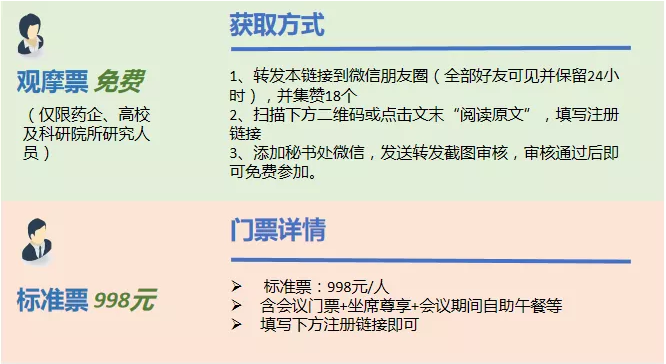 观摩票 免费

（仅限药企、高校及科研院所研究人员）

获取方式

1、转发本链接到微信朋友圈（全部好友可见并保留24小时），并集赞18个
2、扫描下方二维码或点击文末“阅读原文”，填写注册链接
3、添加秘书处微信，发送转发截图审核，审核通过后即可免费参加。

标准票 998元

门票详情

➢ 标准票：998元/人
➢ 含会议门票+坐席尊享+会议期间自助午餐等
➢ 填写下方注册链接即可